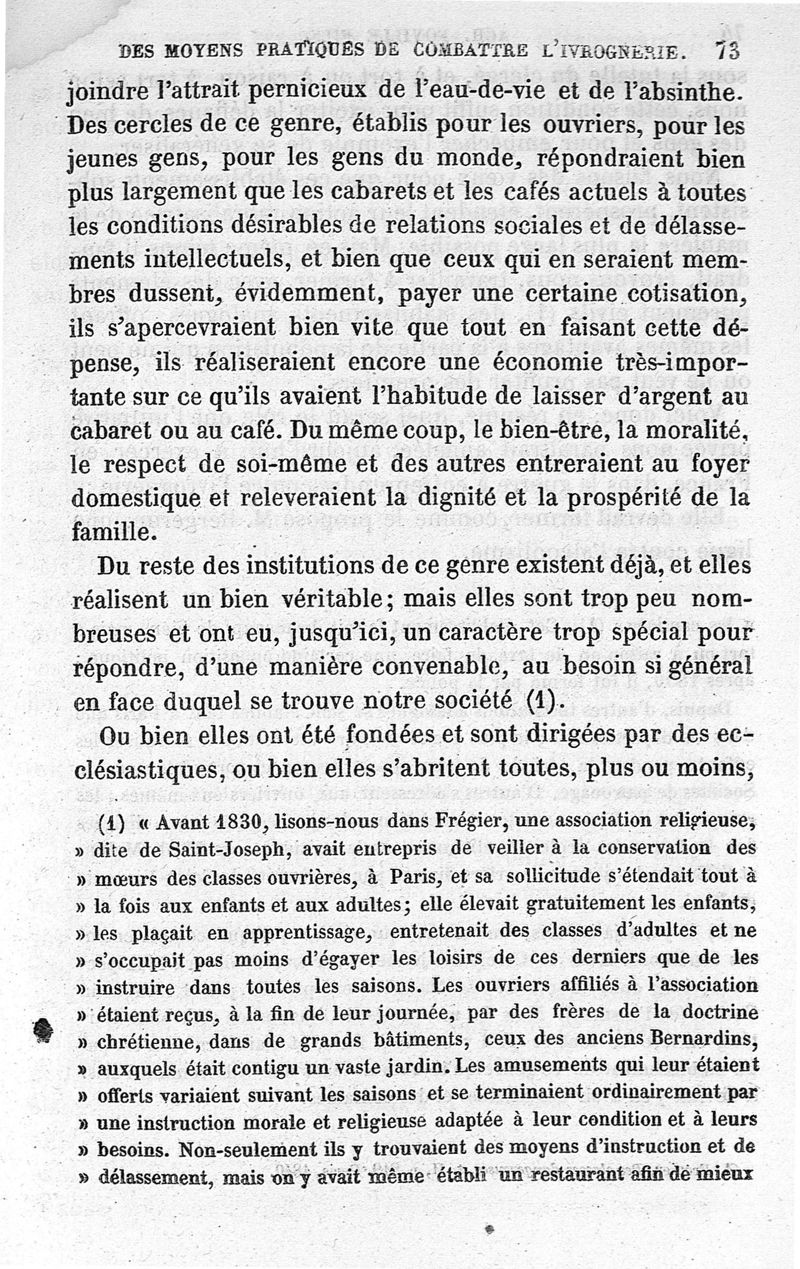 DES MOYENS PRATIQUES DE COMBATTRE L'IVROGNERIE. 73

joindre l'attrait pernicieux de l'eau-de-vie et de l'absinthe. Des cercles de ce genre, établis pour les ouvriers, pour les jeunes gens, pour les gens du monde, répondraient bien plus largement que les cabarets et les cafés actuels à toutes les conditions désirables de relations sociales et de délassements intellectuels, et bien que ceux qui en seraient membres dussent, évidemment, payer une certaine cotisation, ils s'apercevraient bien vite que tout en faisant cette dépense, ils réaliseraient encore une économie très-importante sur ce qu'ils avaient l'habitude de laisser d'argent au cabaret ou au café. Du même coup, le bien-être, la moralité, le respect de soi-même et des autres entreraient au foyer domestique et releveraient la dignité et la prospérité de la famille.

Du reste des institutions de ce genre existent déjà, et elles réalisent un bien véritable; mais elles sont trop peu nombreuses et ont eu, jusqu'ici, un caractère trop spécial pour répondre, d'une manière convenable, au besoin si général en face duquel se trouve notre société (1).

Ou bien elles ont été fondées et sont dirigées par des ecclésiastiques, ou bien elles s'abritent toutes, plus ou moins,

(1) « Avant 1830, lisons-nous dans Frégier, une association religieuse, » dite de Saint-Joseph, avait entrepris de veiller à la conservation des » mœurs des classes ouvrières, à Paris, et sa sollicitude s'étendait tout à » la fois aux enfants et aux adultes; elle élevait gratuitement les enfants, » les plaçait en apprentissage, entretenait des classes d'adultes et ne » s'occupait pas moins d'égayer les loisirs de ces derniers que de les » instruire dans toutes les saisons. Les ouvriers affiliés à l'association » étaient reçus, à la fin de leur journée, par des frères de la doctrine » chrétienne, dans de grands bâtiments, ceux des anciens Bernardins, » auxquels était contigu un vaste jardin. Les amusements qui leur étaient » offerts variaient suivant les saisons et se terminaient ordinairement par » une instruction morale et religieuse adaptée à leur condition et à leurs » besoins. Non-seulement ils y trouvaient des moyens d'instruction et de » délassement, mais on y avait même établi un restaurant afin de mieux